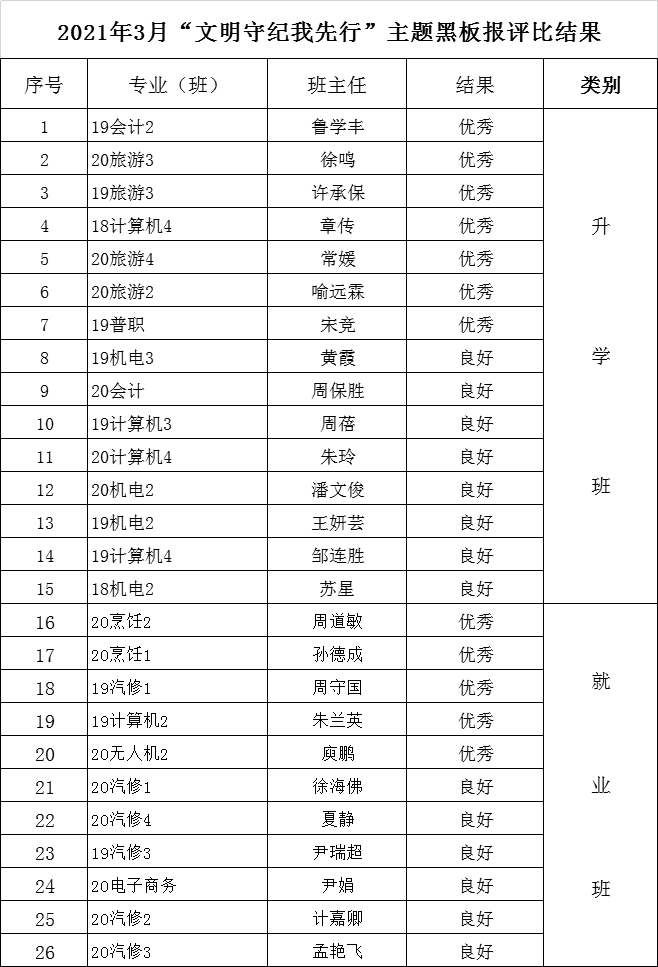 2021年3月“文明守纪我先行”主题黑板报评比结果

| 序号 | 专业（班） | 班主任 | 结果 | 类别 |
|---|---|---|---|---|
| 1 | 19会计2 | 鲁学丰 | 优秀 | 升学班 |
| 2 | 20旅游3 | 徐鸣 | 优秀 | |
| 3 | 19旅游3 | 许承保 | 优秀 | |
| 4 | 18计算机4 | 章传 | 优秀 | |
| 5 | 20旅游4 | 常媛 | 优秀 | |
| 6 | 20旅游2 | 喻远霖 | 优秀 | |
| 7 | 19普职 | 宋竞 | 优秀 | |
| 8 | 19机电3 | 黄霞 | 良好 | |
| 9 | 20会计 | 周保胜 | 良好 | |
| 10 | 19计算机3 | 周蓓 | 良好 | |
| 11 | 20计算机4 | 朱玲 | 良好 | |
| 12 | 20机电2 | 潘文俊 | 良好 | |
| 13 | 19机电2 | 王妍芸 | 良好 | |
| 14 | 19计算机4 | 邹连胜 | 良好 | |
| 15 | 18机电2 | 苏星 | 良好 | |
| 16 | 20烹饪2 | 周道敏 | 优秀 | 就业班 |
| 17 | 20烹饪1 | 孙德成 | 优秀 | |
| 18 | 19汽修1 | 周守国 | 优秀 | |
| 19 | 19计算机2 | 朱兰英 | 优秀 | |
| 20 | 20无人机2 | 庾鹏 | 优秀 | |
| 21 | 20汽修1 | 徐海佛 | 良好 | |
| 22 | 20汽修4 | 夏静 | 良好 | |
| 23 | 19汽修3 | 尹瑞超 | 良好 | |
| 24 | 20电子商务 | 尹娟 | 良好 | |
| 25 | 20汽修2 | 计嘉卿 | 良好 | |
| 26 | 20汽修3 | 孟艳飞 | 良好 | |